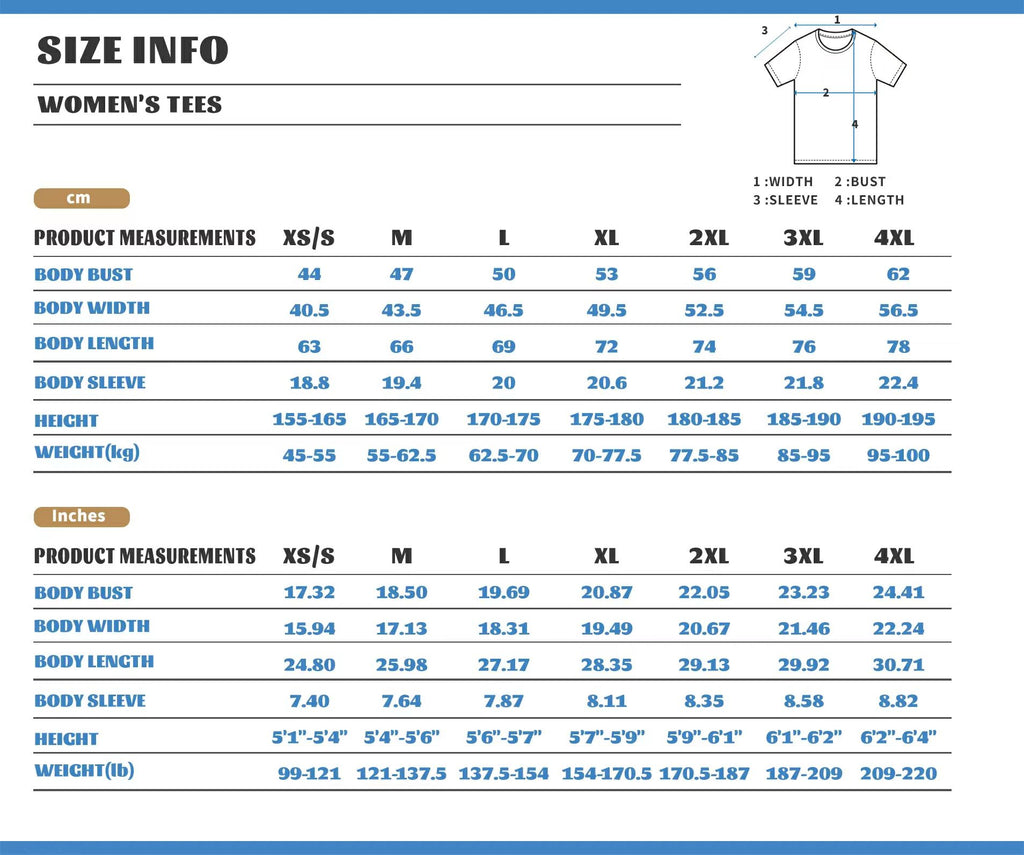 SIZE INFO

WOMEN'S TEES

3 1 2 4

1 :WIDTH 2 :BUST
3 :SLEEVE 4 :LENGTH

cm

| PRODUCT MEASUREMENTS | XS/S | M | L | XL | 2XL | 3XL | 4XL |
|---|---|---|---|---|---|---|---|
| BODY BUST | 44 | 47 | 50 | 53 | 56 | 59 | 62 |
| BODY WIDTH | 40.5 | 43.5 | 46.5 | 49.5 | 52.5 | 54.5 | 56.5 |
| BODY LENGTH | 63 | 66 | 69 | 72 | 74 | 76 | 78 |
| BODY SLEEVE | 18.8 | 19.4 | 20 | 20.6 | 21.2 | 21.8 | 22.4 |
| HEIGHT | 155-165 | 165-170 | 170-175 | 175-180 | 180-185 | 185-190 | 190-195 |
| WEIGHT(kg) | 45-55 | 55-62.5 | 62.5-70 | 70-77.5 | 77.5-85 | 85-95 | 95-100 |

Inches

| PRODUCT MEASUREMENTS | XS/S | M | L | XL | 2XL | 3XL | 4XL |
|---|---|---|---|---|---|---|---|
| BODY BUST | 17.32 | 18.50 | 19.69 | 20.87 | 22.05 | 23.23 | 24.41 |
| BODY WIDTH | 15.94 | 17.13 | 18.31 | 19.49 | 20.67 | 21.46 | 22.24 |
| BODY LENGTH | 24.80 | 25.98 | 27.17 | 28.35 | 29.13 | 29.92 | 30.71 |
| BODY SLEEVE | 7.40 | 7.64 | 7.87 | 8.11 | 8.35 | 8.58 | 8.82 |
| HEIGHT | 5'1"-5'4" | 5'4"-5'6" | 5'6"-5'7" | 5'7"-5'9" | 5'9"-6'1" | 6'1"-6'2" | 6'2"-6'4" |
| WEIGHT(lb) | 99-121 | 121-137.5 | 137.5-154 | 154-170.5 | 170.5-187 | 187-209 | 209-220 |